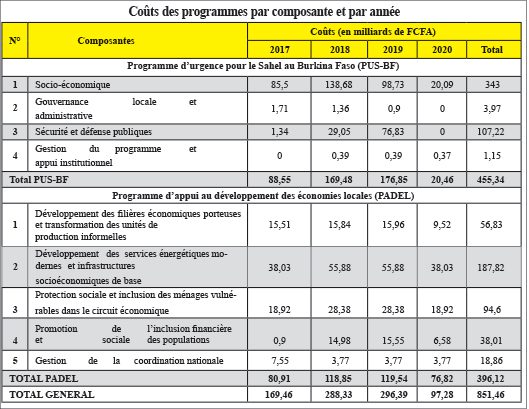 Coûts des programmes par composante et par année

| N° | Composantes | Coûts (en milliards de FCFA) | | | | |
|---|---|---|---|---|---|---|
| | | 2017 | 2018 | 2019 | 2020 | Total |
| Programme d'urgence pour le Sahel au Burkina Faso (PUS-BF) | | | | | | |
| 1 | Socio-économique | 85,5 | 138,68 | 98,73 | 20,09 | 343 |
| 2 | Gouvernance locale et administrative | 1,71 | 1,36 | 0,9 | 0 | 3,97 |
| 3 | Sécurité et défense publiques | 1,34 | 29,05 | 76,83 | 0 | 107,22 |
| 4 | Gestion du programme et appui institutionnel | 0 | 0,39 | 0,39 | 0,37 | 1,15 |
| Total PUS-BF | | 88,55 | 169,48 | 176,85 | 20,46 | 455,34 |
| Programme d'appui au développement des économies locales (PADEL) | | | | | | |
| 1 | Développement des filières économiques porteuses et transformation des unités de production informelles | 15,51 | 15,84 | 15,96 | 9,52 | 56,83 |
| 2 | Développement des services énergétiques modernes et infrastructures socioéconomiques de base | 38,03 | 55,88 | 55,88 | 38,03 | 187,82 |
| 3 | Protection sociale et inclusion des ménages vulnérables dans le circuit économique | 18,92 | 28,38 | 28,38 | 18,92 | 94,6 |
| 4 | Promotion de l'inclusion financière et sociale des populations | 0,9 | 14,98 | 15,55 | 6,58 | 38,01 |
| 5 | Gestion de la coordination nationale | 7,55 | 3,77 | 3,77 | 3,77 | 18,86 |
| TOTAL PADEL | | 80,91 | 118,85 | 119,54 | 76,82 | 396,12 |
| TOTAL GENERAL | | 169,46 | 288,33 | 296,39 | 97,28 | 851,46 |